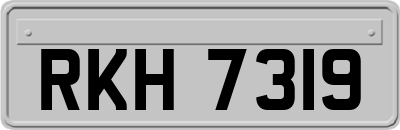 RKH 7319